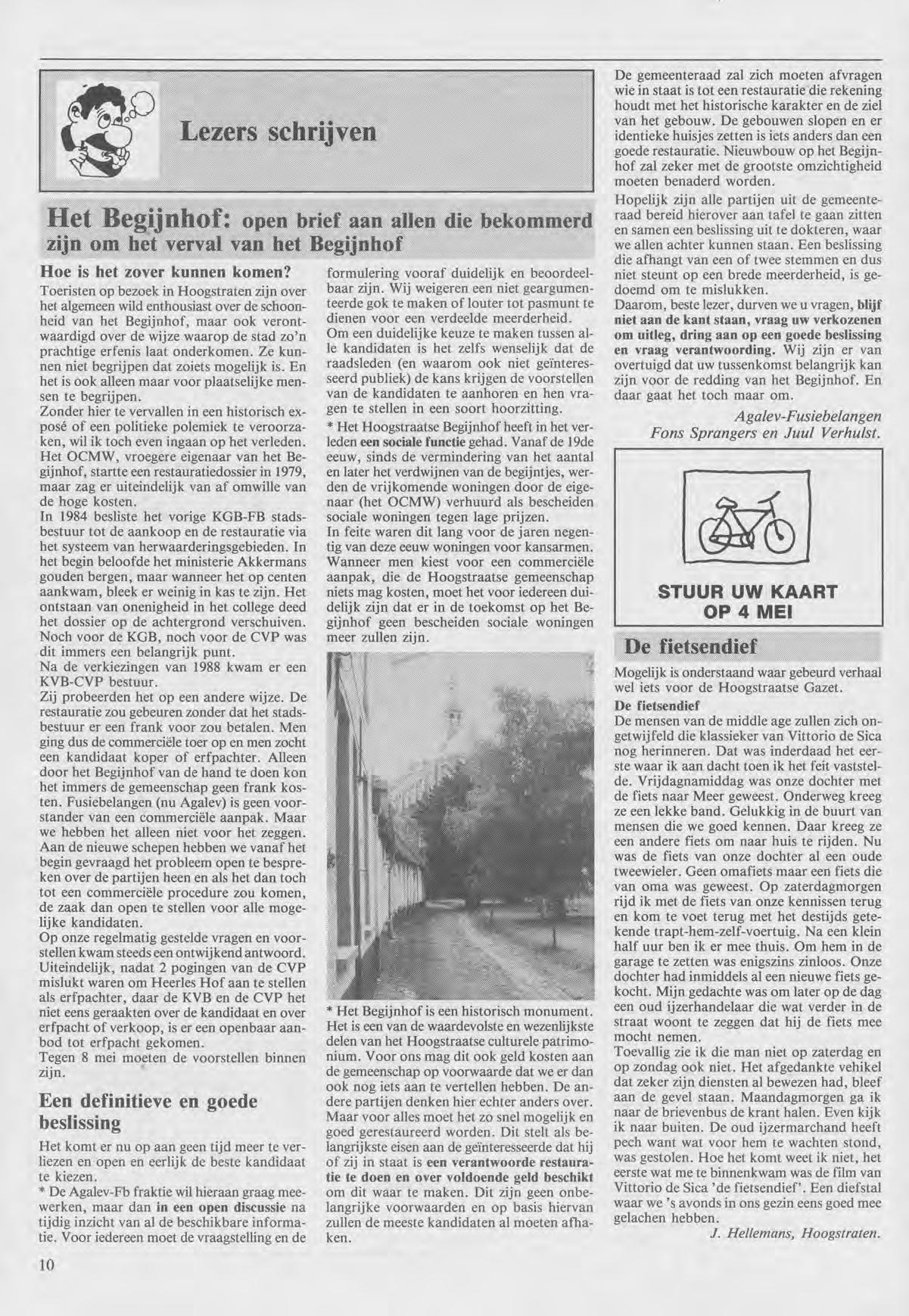 Lezers schrijven

Het Begijnhof: open brief aan allen die bekommerd zijn om het verval van het Begijnhof

Hoe is het zover kunnen komen?

Toeristen op bezoek in Hoogstraten zijn over het algemeen wild enthousiast over de schoonheid van het Begijnhof, maar ook verontwaardigd over de wijze waarop de stad zo'n prachtige erfenis laat onderkomen. Ze kunnen niet begrijpen dat zoiets mogelijk is. En het is ook alleen maar voor plaatselijke mensen te begrijpen.
Zonder hier te vervallen in een historisch exposé of een politieke polemiek te veroorzaken, wil ik toch even ingaan op het verleden.
Het OCMW, vroegere eigenaar van het Begijnhof, startte een restauratiedossier in 1979, maar zag er uiteindelijk van af omwille van de hoge kosten.
In 1984 besliste het vorige KGB-FB stadsbestuur tot de aankoop en de restauratie via het systeem van herwaarderingsgebieden. In het begin beloofde het ministerie Akkermans gouden bergen, maar wanneer het op centen aankwam, bleek er weinig in kas te zijn. Het ontstaan van onenigheid in het college deed het dossier op de achtergrond verschuiven. Noch voor de KGB, noch voor de CVP was dit immers een belangrijk punt.
Na de verkiezingen van 1988 kwam er een KVB-CVP bestuur.
Zij probeerden het op een andere wijze. De restauratie zou gebeuren zonder dat het stadsbestuur er een frank voor zou betalen. Men ging dus de commerciële toer op en men zocht een kandidaat koper of erfpachter. Alleen door het Begijnhof van de hand te doen kon het immers de gemeenschap geen frank kosten. Fusiebelangen (nu Agalev) is geen voorstander van een commerciële aanpak. Maar we hebben het alleen niet voor het zeggen.
Aan de nieuwe schepen hebben we vanaf het begin gevraagd het probleem open te bespreken over de partijen heen en als het dan toch tot een commerciële procedure zou komen, de zaak dan open te stellen voor alle mogelijke kandidaten.
Op onze regelmatig gestelde vragen en voorstellen kwam steeds een ontwijkend antwoord.
Uiteindelijk, nadat 2 pogingen van de CVP mislukt waren om Heerles Hof aan te stellen als erfpachter, daar de KVB en de CVP het niet eens geraakten over de kandidaat en over erfpacht of verkoop, is er een openbaar aanbod tot erfpacht gekomen.
Tegen 8 mei moeten de voorstellen binnen zijn.

Een definitieve en goede beslissing

Het komt er nu op aan geen tijd meer te verliezen en open en eerlijk de beste kandidaat te kiezen.
* De Agalev-Fb fraktie wil hieraan graag meewerken, maar dan in een open discussie na tijdig inzicht van al de beschikbare informatie. Voor iedereen moet de vraagstelling en de formulering vooraf duidelijk en beoordeelbaar zijn. Wij weigeren een niet geargumenteerde gok te maken of louter tot pasmunt te dienen voor een verdeelde meerderheid.
Om een duidelijke keuze te maken tussen alle kandidaten is het zelfs wenselijk dat de raadsleden (en waarom ook niet geïnteresseerd publiek) de kans krijgen de voorstellen van de kandidaten te aanhoren en hen vragen te stellen in een soort hoorzitting.
* Het Hoogstraatse Begijnhof heeft in het verleden een sociale functie gehad. Vanaf de 19de eeuw, sinds de vermindering van het aantal en later het verdwijnen van de begijntjes, werden de vrijkomende woningen door de eigenaar (het OCMW) verhuurd als bescheiden sociale woningen tegen lage prijzen.
In feite waren dit lang voor de jaren negentig van deze eeuw woningen voor kansarmen. Wanneer men kiest voor een commerciële aanpak, die de Hoogstraatse gemeenschap niets mag kosten, moet het voor iedereen duidelijk zijn dat er in de toekomst op het Begijnhof geen bescheiden sociale woningen meer zullen zijn.

* Het Begijnhof is een historisch monument. Het is een van de waardevolste en wezenlijkste delen van het Hoogstraatse culturele patrimonium. Voor ons mag dit ook geld kosten aan de gemeenschap op voorwaarde dat we er dan ook nog iets aan te vertellen hebben. De andere partijen denken hier echter anders over. Maar voor alles moet het zo snel mogelijk en goed gerestaureerd worden. Dit stelt als belangrijkste eisen aan de geïnteresseerde dat hij of zij in staat is een verantwoorde restauratie te doen en over voldoende geld beschikt om dit waar te maken. Dit zijn geen onbelangrijke voorwaarden en op basis hiervan zullen de meeste kandidaten al moeten afhaken.

De gemeenteraad zal zich moeten afvragen wie in staat is tot een restauratie die rekening houdt met het historische karakter en de ziel van het gebouw. De gebouwen slopen en er identieke huisjes zetten is iets anders dan een goede restauratie. Nieuwbouw op het Begijnhof zal zeker met de grootste omzichtigheid moeten benaderd worden.
Hopelijk zijn alle partijen uit de gemeenteraad bereid hierover aan tafel te gaan zitten en samen een beslissing uit te dokteren, waar we allen achter kunnen staan. Een beslissing die afhangt van een of twee stemmen en dus niet steunt op een brede meerderheid, is gedoemd om te mislukken.
Daarom, beste lezer, durven we u vragen, blijf niet aan de kant staan, vraag uw verkozenen om uitleg, dring aan op een goede beslissing en vraag verantwoording. Wij zijn er van overtuigd dat uw tussenkomst belangrijk kan zijn voor de redding van het Begijnhof. En daar gaat het toch maar om.

Agalev-Fusiebelangen
Fons Sprangers en Juul Verhulst.

STUUR UW KAART OP 4 MEI

De fietsendief

Mogelijk is onderstaand waar gebeurd verhaal wel iets voor de Hoogstraatse Gazet.
De fietsendief
De mensen van de middle age zullen zich ongetwijfeld die klassieker van Vittorio de Sica nog herinneren. Dat was inderdaad het eerste waar ik aan dacht toen ik het feit vaststelde. Vrijdagnamiddag was onze dochter met de fiets naar Meer geweest. Onderweg kreeg ze een lekke band. Gelukkig in de buurt van mensen die we goed kennen. Daar kreeg ze een andere fiets om naar huis te rijden. Nu was de fiets van onze dochter al een oude tweewieler. Geen omafiets maar een fiets die van oma was geweest. Op zaterdagmorgen rijd ik met de fiets van onze kennissen terug en kom te voet terug met het destijds getekende trapt-hem-zelf-voertuig. Na een klein half uur ben ik er mee thuis. Om hem in de garage te zetten was enigszins zinloos. Onze dochter had inmiddels al een nieuwe fiets gekocht. Mijn gedachte was om later op de dag een oud ijzerhandelaar die wat verder in de straat woont te zeggen dat hij de fiets mee mocht nemen.
Toevallig zie ik die man niet op zaterdag en op zondag ook niet. Het afgedankte vehikel dat zeker zijn diensten al bewezen had, bleef aan de gevel staan. Maandagmorgen ga ik naar de brievenbus de krant halen. Even kijk ik naar buiten. De oud ijzermarchand heeft pech want wat voor hem te wachten stond, was gestolen. Hoe het komt weet ik niet, het eerste wat me te binnenkwam was de film van Vittorio de Sica 'de fietsendief'. Een diefstal waar we 's avonds in ons gezin eens goed mee gelachen hebben.
J. Hellemans, Hoogstraten.

10